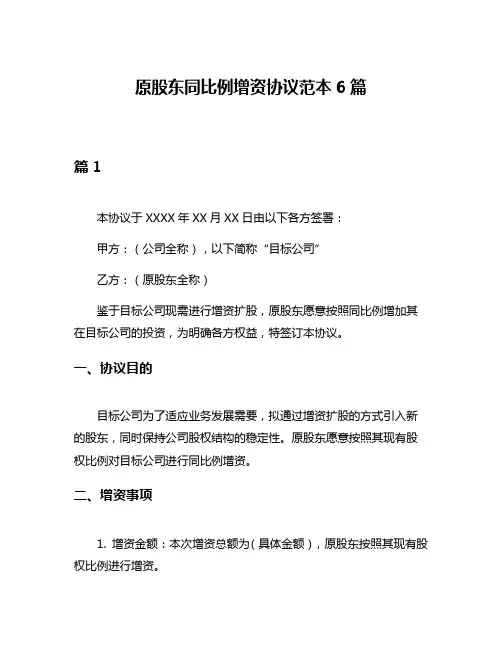 原股东同比例增资协议范本 6 篇

篇 1

本协议于 XXXX 年 XX 月 XX 日由以下各方签署：

甲方：（公司全称），以下简称“目标公司”

乙方：（原股东全称）

鉴于目标公司现需进行增资扩股，原股东愿意按照同比例增加其在目标公司的投资，为明确各方权益，特签订本协议。

一、协议目的

目标公司为了适应业务发展需要，拟通过增资扩股的方式引入新的股东，同时保持公司股权结构的稳定性。原股东愿意按照其现有股权比例对目标公司进行同比例增资。

二、增资事项

1. 增资金额：本次增资总额为（具体金额），原股东按照其现有股权比例进行增资。